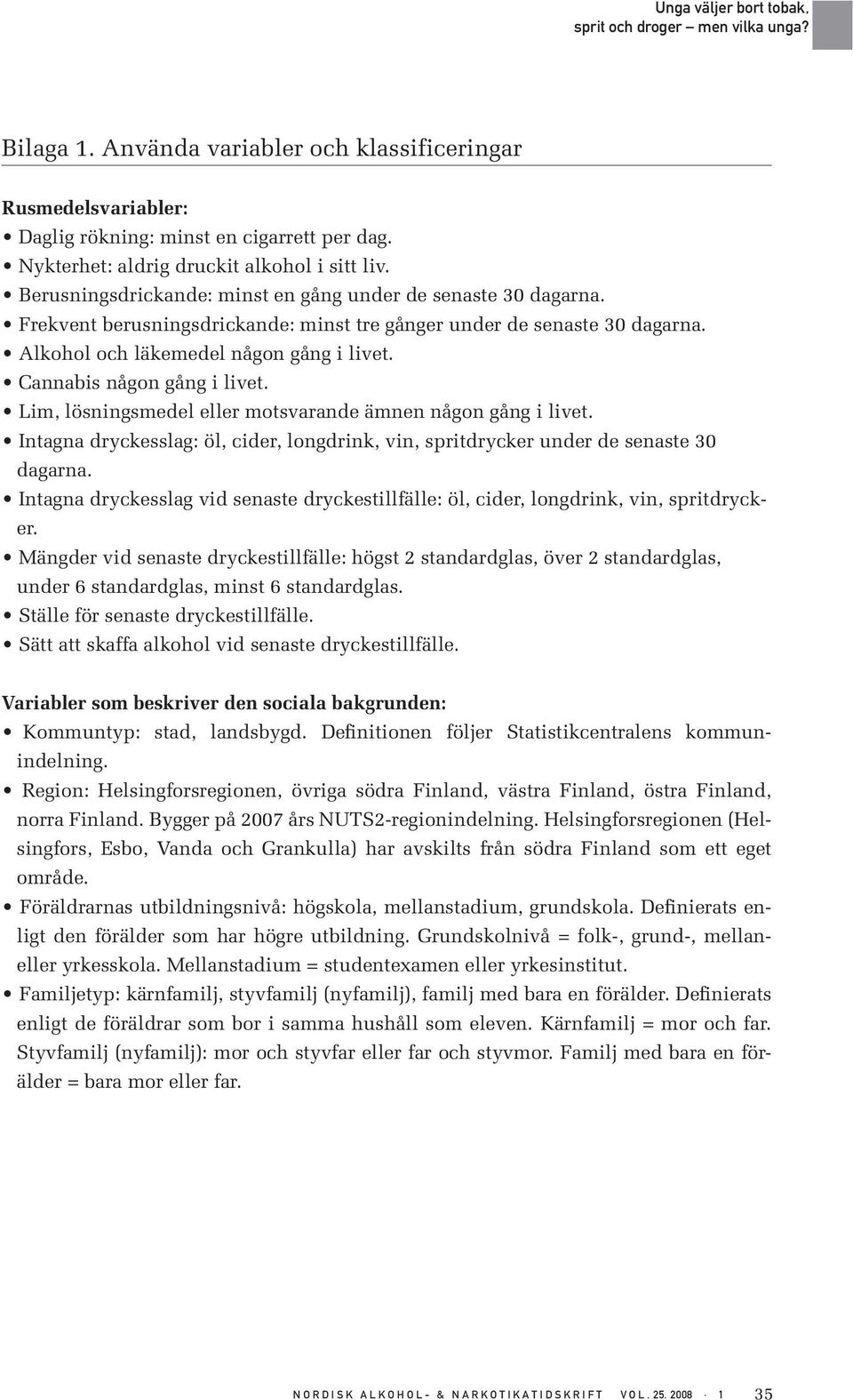 Unga väljer bort tobak, sprit och droger – men vilka unga?

Bilaga 1. Använda variabler och klassificeringar

Rusmedelsvariabler:
• Daglig rökning: minst en cigarrett per dag.
• Nykterhet: aldrig druckit alkohol i sitt liv.
• Berusningsdrickande: minst en gång under de senaste 30 dagarna.
• Frekvent berusningsdrickande: minst tre gånger under de senaste 30 dagarna.
• Alkohol och läkemedel någon gång i livet.
• Cannabis någon gång i livet.
• Lim, lösningsmedel eller motsvarande ämnen någon gång i livet.
• Intagna dryckesslag: öl, cider, longdrink, vin, spritdrycker under de senaste 30 dagarna.
• Intagna dryckesslag vid senaste dryckestillfälle: öl, cider, longdrink, vin, spritdrycker.
• Mängder vid senaste dryckestillfälle: högst 2 standardglas, över 2 standardglas, under 6 standardglas, minst 6 standardglas.
• Ställe för senaste dryckestillfälle.
• Sätt att skaffa alkohol vid senaste dryckestillfälle.

Variabler som beskriver den sociala bakgrunden:
• Kommuntyp: stad, landsbygd. Definitionen följer Statistikcentralens kommunindelning.
• Region: Helsingforsregionen, övriga södra Finland, västra Finland, östra Finland, norra Finland. Bygger på 2007 års NUTS2-regionindelning. Helsingforsregionen (Helsingfors, Esbo, Vanda och Grankulla) har avskilts från södra Finland som ett eget område.
• Föräldrarnas utbildningsnivå: högskola, mellanstadium, grundskola. Definierats enligt den förälder som har högre utbildning. Grundskolnivå = folk-, grund-, mellan- eller yrkesskola. Mellanstadium = studentexamen eller yrkesinstitut.
• Familjetyp: kärnfamilj, styvfamilj (nyfamilj), familj med bara en förälder. Definierats enligt de föräldrar som bor i samma hushåll som eleven. Kärnfamilj = mor och far. Styvfamilj (nyfamilj): mor och styvfar eller far och styvmor. Familj med bara en förälder = bara mor eller far.

NORDISK ALKOHOL- & NARKOTIKATIDSKRIFT VOL. 25. 2008 · 1 35